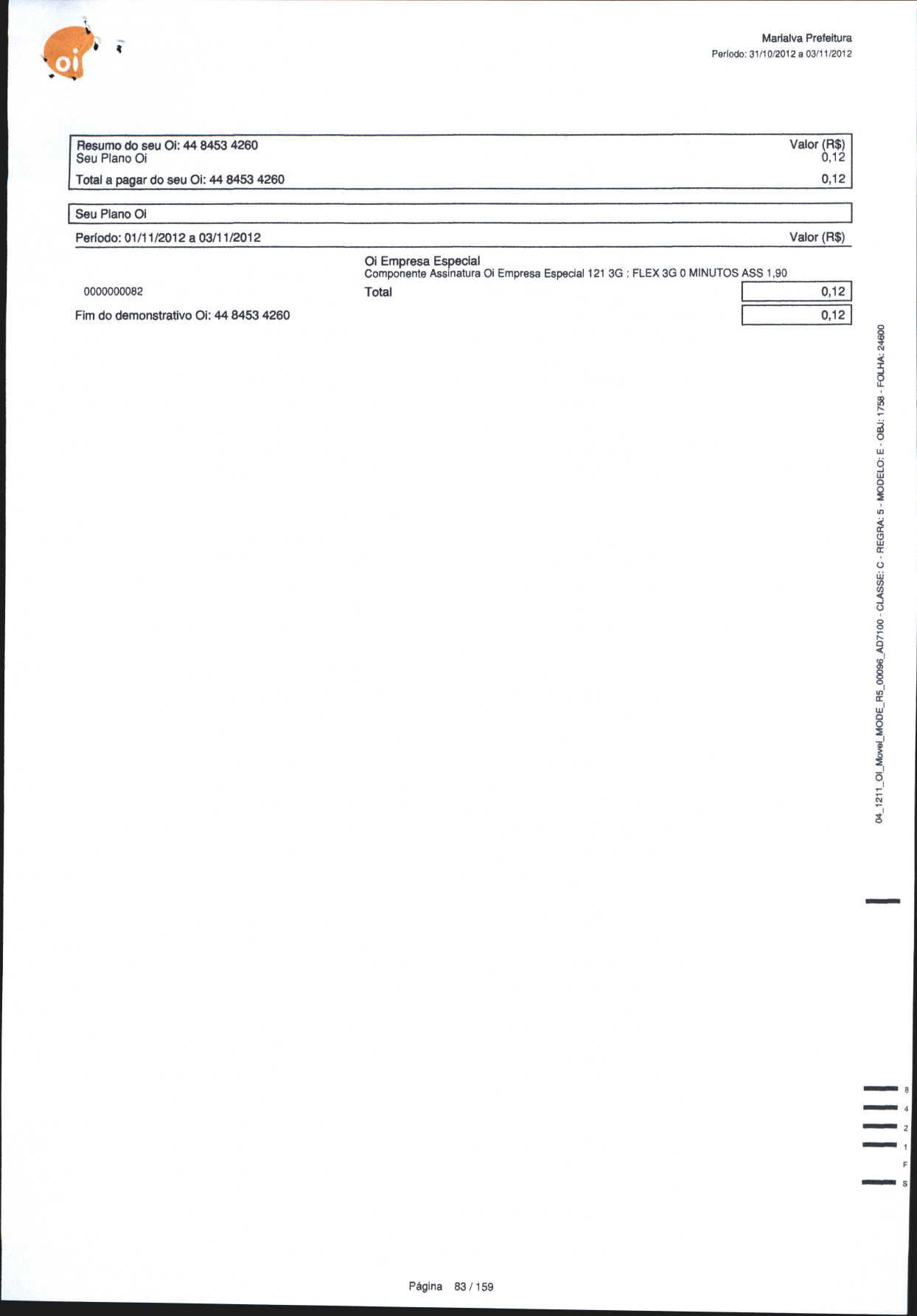 oi

Marialva Prefeitura
Período: 31/10/2012 a 03/11/2012

| Resumo do seu Oi: 44 8453 4260 | Valor (R$) |
|---|---|
| Seu Plano Oi | 0,12 |
| Total a pagar do seu Oi: 44 8453 4260 | 0,12 |

Seu Plano Oi

Período: 01/11/2012 a 03/11/2012 Valor (R$)

Oi Empresa Especial
Componente Assinatura Oi Empresa Especial 121 3G : FLEX 3G 0 MINUTOS ASS 1,90

0000000082 Total 0,12

Fim do demonstrativo Oi: 44 8453 4260 0,12

04_1211_OI_Movel_MODE_R5_00096_AD7100 - CLASSE: C - REGRA: 5 - MODELO: E - OBJ: 1758 - FOLHA: 24600

8
4
2
1
F
S

Página 83 / 159